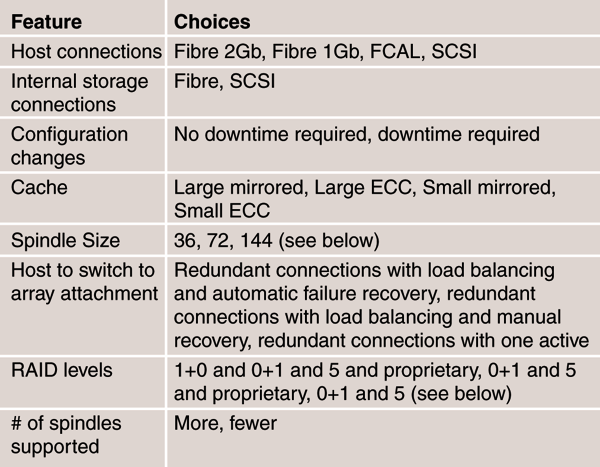 | Feature | Choices |
|---|---|
| Host connections | Fibre 2Gb, Fibre 1Gb, FCAL, SCSI |
| Internal storage connections | Fibre, SCSI |
| Configuration changes | No downtime required, downtime required |
| Cache | Large mirrored, Large ECC, Small mirrored, Small ECC |
| Spindle Size | 36, 72, 144 (see below) |
| Host to switch to array attachment | Redundant connections with load balancing and automatic failure recovery, redundant connections with load balancing and manual recovery, redundant connections with one active |
| RAID levels | 1+0 and 0+1 and 5 and proprietary, 0+1 and 5 and proprietary, 0+1 and 5 (see below) |
| # of spindles supported | More, fewer |